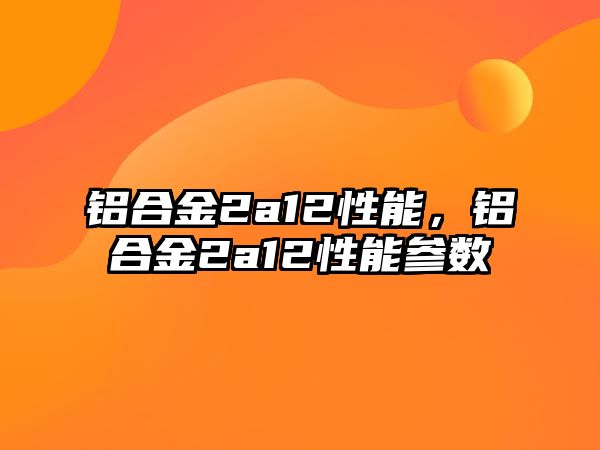 铝合金2a12性能，铝合金2a12性能参数